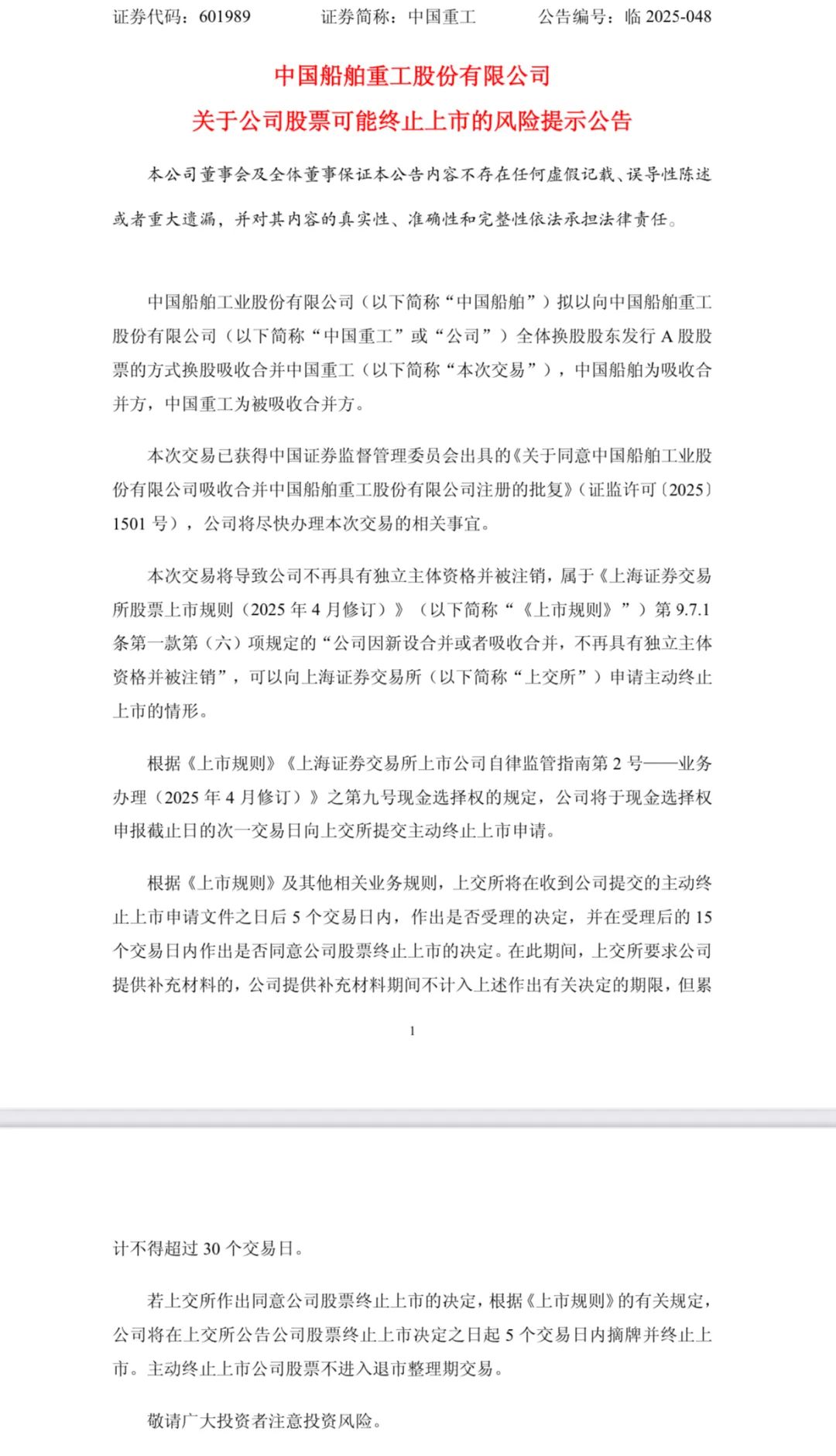 证券代码：601989　　证券简称：中国重工　　公告编号：临 2025-048

中国船舶重工股份有限公司

关于公司股票可能终止上市的风险提示公告

本公司董事会及全体董事保证本公告内容不存在任何虚假记载、误导性陈述或者重大遗漏，并对其内容的真实性、准确性和完整性依法承担法律责任。

中国船舶工业股份有限公司（以下简称“中国船舶”）拟以向中国船舶重工股份有限公司（以下简称“中国重工”或“公司”）全体换股股东发行 A 股股票的方式换股吸收合并中国重工（以下简称“本次交易”），中国船舶为吸收合并方，中国重工为被吸收合并方。

本次交易已获得中国证券监督管理委员会出具的《关于同意中国船舶工业股份有限公司吸收合并中国船舶重工股份有限公司注册的批复》（证监许可〔2025〕1501 号），公司将尽快办理本次交易的相关事宜。

本次交易将导致公司不再具有独立主体资格并被注销，属于《上海证券交易所股票上市规则（2025 年 4 月修订）》（以下简称“《上市规则》”）第 9.7.1 条第一款第（六）项规定的“公司因新设合并或者吸收合并，不再具有独立主体资格并被注销”，可以向上海证券交易所（以下简称“上交所”）申请主动终止上市的情形。

根据《上市规则》《上海证券交易所上市公司自律监管指南第 2 号——业务办理（2025 年 4 月修订）》之第九号现金选择权的规定，公司将于现金选择权申报截止日的次一交易日向上交所提交主动终止上市申请。

根据《上市规则》及其他相关业务规则，上交所将在收到公司提交的主动终止上市申请文件之日后 5 个交易日内，作出是否受理的决定，并在受理后的 15 个交易日内作出是否同意公司股票终止上市的决定。在此期间，上交所要求公司提供补充材料的，公司提供补充材料期间不计入上述作出有关决定的期限，但累

1

计不得超过 30 个交易日。

若上交所作出同意公司股票终止上市的决定，根据《上市规则》的有关规定，公司将在上交所公告公司股票终止上市决定之日起 5 个交易日内摘牌并终止上市。主动终止上市公司股票不进入退市整理期交易。

敬请广大投资者注意投资风险。